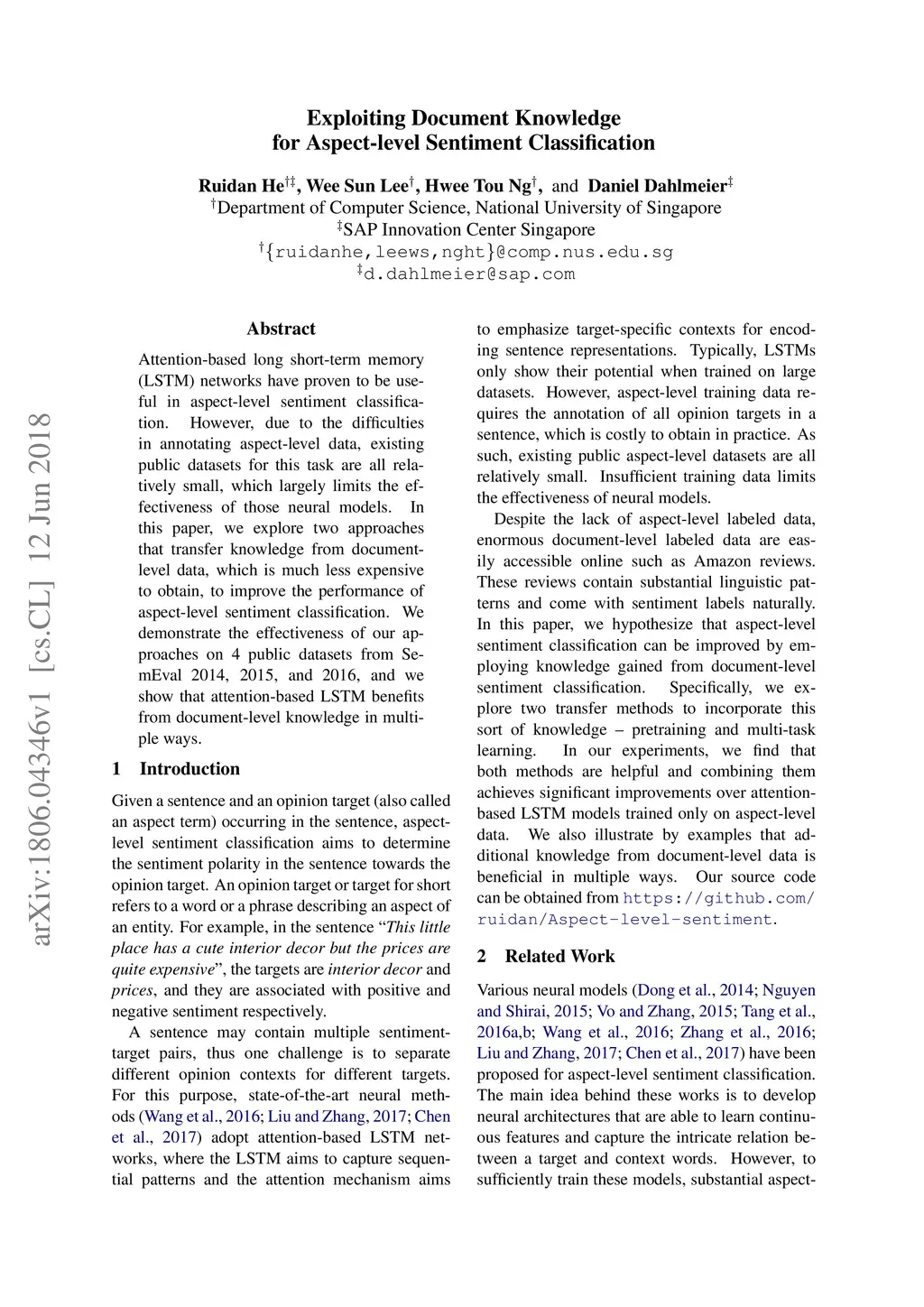 Exploiting Document Knowledge
for Aspect-level Sentiment Classification

Ruidan He$^{\dagger\ddagger}$, Wee Sun Lee$^{\dagger}$, Hwee Tou Ng$^{\dagger}$, and Daniel Dahlmeier$^{\ddagger}$
$^{\dagger}$Department of Computer Science, National University of Singapore
$^{\ddagger}$SAP Innovation Center Singapore
$^{\dagger}${ruidanhe,leews,nght}@comp.nus.edu.sg
$^{\ddagger}$d.dahlmeier@sap.com

arXiv:1806.04346v1 [cs.CL] 12 Jun 2018

Abstract

Attention-based long short-term memory (LSTM) networks have proven to be useful in aspect-level sentiment classification. However, due to the difficulties in annotating aspect-level data, existing public datasets for this task are all relatively small, which largely limits the effectiveness of those neural models. In this paper, we explore two approaches that transfer knowledge from document-level data, which is much less expensive to obtain, to improve the performance of aspect-level sentiment classification. We demonstrate the effectiveness of our approaches on 4 public datasets from SemEval 2014, 2015, and 2016, and we show that attention-based LSTM benefits from document-level knowledge in multiple ways.

1 Introduction

Given a sentence and an opinion target (also called an aspect term) occurring in the sentence, aspect-level sentiment classification aims to determine the sentiment polarity in the sentence towards the opinion target. An opinion target or target for short refers to a word or a phrase describing an aspect of an entity. For example, in the sentence “This little place has a cute interior decor but the prices are quite expensive”, the targets are interior decor and prices, and they are associated with positive and negative sentiment respectively.

A sentence may contain multiple sentiment-target pairs, thus one challenge is to separate different opinion contexts for different targets. For this purpose, state-of-the-art neural methods (Wang et al., 2016; Liu and Zhang, 2017; Chen et al., 2017) adopt attention-based LSTM networks, where the LSTM aims to capture sequential patterns and the attention mechanism aims to emphasize target-specific contexts for encoding sentence representations. Typically, LSTMs only show their potential when trained on large datasets. However, aspect-level training data requires the annotation of all opinion targets in a sentence, which is costly to obtain in practice. As such, existing public aspect-level datasets are all relatively small. Insufficient training data limits the effectiveness of neural models.

Despite the lack of aspect-level labeled data, enormous document-level labeled data are easily accessible online such as Amazon reviews. These reviews contain substantial linguistic patterns and come with sentiment labels naturally. In this paper, we hypothesize that aspect-level sentiment classification can be improved by employing knowledge gained from document-level sentiment classification. Specifically, we explore two transfer methods to incorporate this sort of knowledge – pretraining and multi-task learning. In our experiments, we find that both methods are helpful and combining them achieves significant improvements over attention-based LSTM models trained only on aspect-level data. We also illustrate by examples that additional knowledge from document-level data is beneficial in multiple ways. Our source code can be obtained from https://github.com/ruidan/Aspect-level-sentiment.

2 Related Work

Various neural models (Dong et al., 2014; Nguyen and Shirai, 2015; Vo and Zhang, 2015; Tang et al., 2016a,b; Wang et al., 2016; Zhang et al., 2016; Liu and Zhang, 2017; Chen et al., 2017) have been proposed for aspect-level sentiment classification. The main idea behind these works is to develop neural architectures that are able to learn continuous features and capture the intricate relation between a target and context words. However, to sufficiently train these models, substantial aspect-